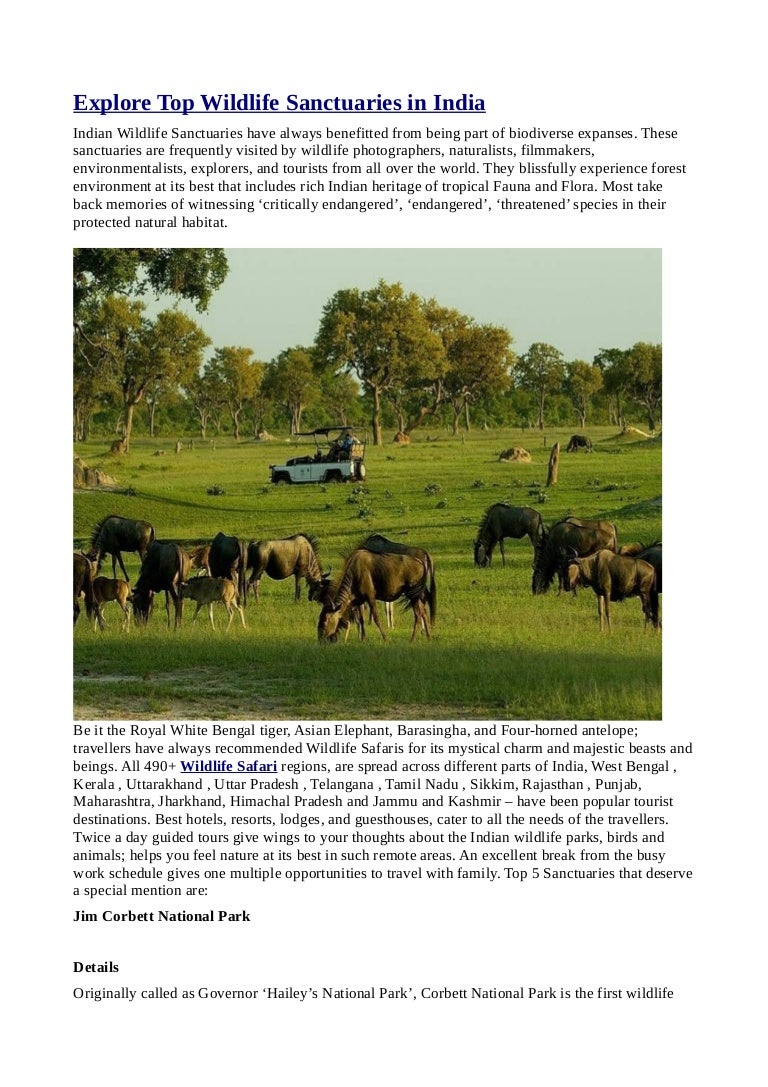 Explore Top Wildlife Sanctuaries in India

Indian Wildlife Sanctuaries have always benefitted from being part of biodiverse expanses. These sanctuaries are frequently visited by wildlife photographers, naturalists, filmmakers, environmentalists, explorers, and tourists from all over the world. They blissfully experience forest environment at its best that includes rich Indian heritage of tropical Fauna and Flora. Most take back memories of witnessing ‘critically endangered’, ‘endangered’, ‘threatened’ species in their protected natural habitat.

Be it the Royal White Bengal tiger, Asian Elephant, Barasingha, and Four-horned antelope; travellers have always recommended Wildlife Safaris for its mystical charm and majestic beasts and beings. All 490+ Wildlife Safari regions, are spread across different parts of India, West Bengal , Kerala , Uttarakhand , Uttar Pradesh , Telangana , Tamil Nadu , Sikkim, Rajasthan , Punjab, Maharashtra, Jharkhand, Himachal Pradesh and Jammu and Kashmir – have been popular tourist destinations. Best hotels, resorts, lodges, and guesthouses, cater to all the needs of the travellers. Twice a day guided tours give wings to your thoughts about the Indian wildlife parks, birds and animals; helps you feel nature at its best in such remote areas. An excellent break from the busy work schedule gives one multiple opportunities to travel with family. Top 5 Sanctuaries that deserve a special mention are:

Jim Corbett National Park

Details

Originally called as Governor ‘Hailey’s National Park’, Corbett National Park is the first wildlife